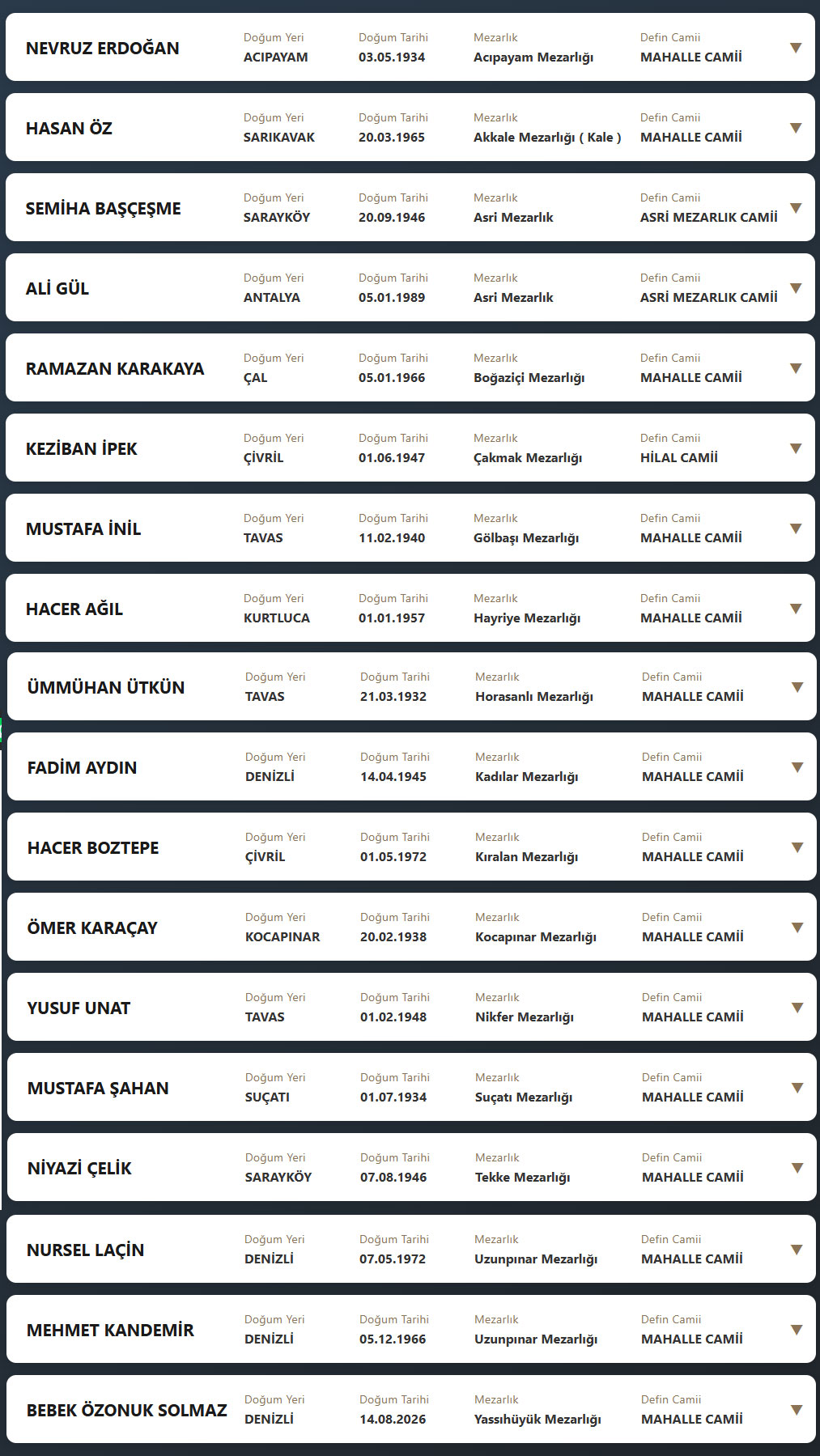 NEVRUZ ERDOĞAN
Doğum Yeri
ACIPAYAM
Doğum Tarihi
03.05.1934
Mezarlık
Acıpayam Mezarlığı
Defin Camii
MAHALLE CAMİİ

HASAN ÖZ
Doğum Yeri
SARIKAVAK
Doğum Tarihi
20.03.1965
Mezarlık
Akkale Mezarlığı ( Kale )
Defin Camii
MAHALLE CAMİİ

SEMİHA BAŞÇEŞME
Doğum Yeri
SARAYKÖY
Doğum Tarihi
20.09.1946
Mezarlık
Asri Mezarlık
Defin Camii
ASRİ MEZARLIK CAMİİ

ALİ GÜL
Doğum Yeri
ANTALYA
Doğum Tarihi
05.01.1989
Mezarlık
Asri Mezarlık
Defin Camii
ASRİ MEZARLIK CAMİİ

RAMAZAN KARAKAYA
Doğum Yeri
ÇAL
Doğum Tarihi
05.01.1966
Mezarlık
Boğaziçi Mezarlığı
Defin Camii
MAHALLE CAMİİ

KEZİBAN İPEK
Doğum Yeri
ÇİVRİL
Doğum Tarihi
01.06.1947
Mezarlık
Çakmak Mezarlığı
Defin Camii
HİLAL CAMİİ

MUSTAFA İNİL
Doğum Yeri
TAVAS
Doğum Tarihi
11.02.1940
Mezarlık
Gölbaşı Mezarlığı
Defin Camii
MAHALLE CAMİİ

HACER AĞIL
Doğum Yeri
KURTLUCA
Doğum Tarihi
01.01.1957
Mezarlık
Hayriye Mezarlığı
Defin Camii
MAHALLE CAMİİ

ÜMMÜHAN ÜTKÜN
Doğum Yeri
TAVAS
Doğum Tarihi
21.03.1932
Mezarlık
Horasanlı Mezarlığı
Defin Camii
MAHALLE CAMİİ

FADİM AYDIN
Doğum Yeri
DENİZLİ
Doğum Tarihi
14.04.1945
Mezarlık
Kadılar Mezarlığı
Defin Camii
MAHALLE CAMİİ

HACER BOZTEPE
Doğum Yeri
ÇİVRİL
Doğum Tarihi
01.05.1972
Mezarlık
Kıralan Mezarlığı
Defin Camii
MAHALLE CAMİİ

ÖMER KARAÇAY
Doğum Yeri
KOCAPINAR
Doğum Tarihi
20.02.1938
Mezarlık
Kocapınar Mezarlığı
Defin Camii
MAHALLE CAMİİ

YUSUF UNAT
Doğum Yeri
TAVAS
Doğum Tarihi
01.02.1948
Mezarlık
Nikfer Mezarlığı
Defin Camii
MAHALLE CAMİİ

MUSTAFA ŞAHAN
Doğum Yeri
SUÇATI
Doğum Tarihi
01.07.1934
Mezarlık
Suçatı Mezarlığı
Defin Camii
MAHALLE CAMİİ

NİYAZİ ÇELİK
Doğum Yeri
SARAYKÖY
Doğum Tarihi
07.08.1946
Mezarlık
Tekke Mezarlığı
Defin Camii
MAHALLE CAMİİ

NURSEL LAÇİN
Doğum Yeri
DENİZLİ
Doğum Tarihi
07.05.1972
Mezarlık
Uzunpınar Mezarlığı
Defin Camii
MAHALLE CAMİİ

MEHMET KANDEMİR
Doğum Yeri
DENİZLİ
Doğum Tarihi
05.12.1966
Mezarlık
Uzunpınar Mezarlığı
Defin Camii
MAHALLE CAMİİ

BEBEK ÖZONUK SOLMAZ
Doğum Yeri
DENİZLİ
Doğum Tarihi
14.08.2026
Mezarlık
Yassıhüyük Mezarlığı
Defin Camii
MAHALLE CAMİİ